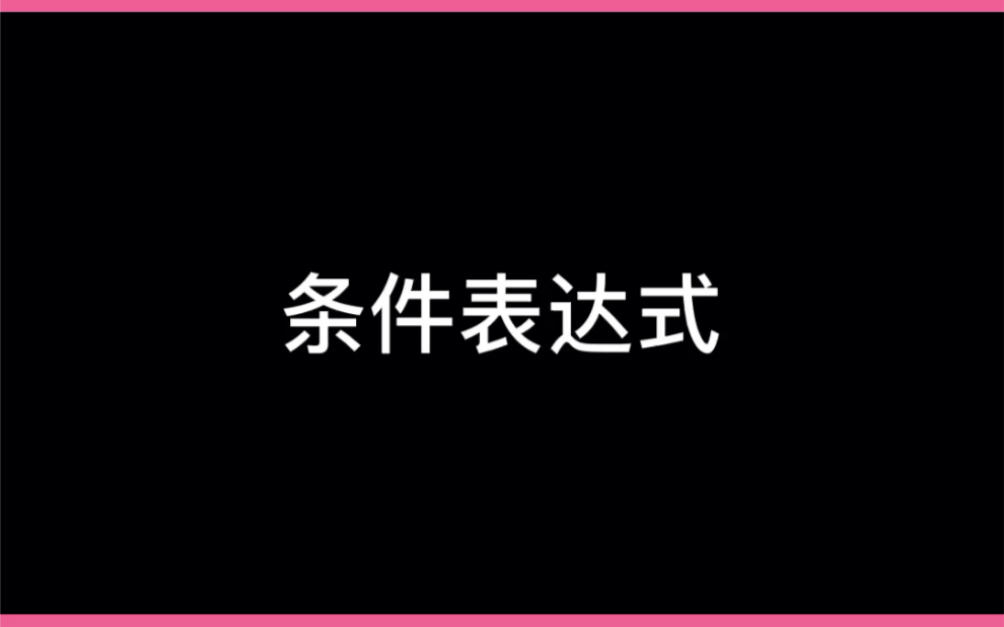 条件表达式